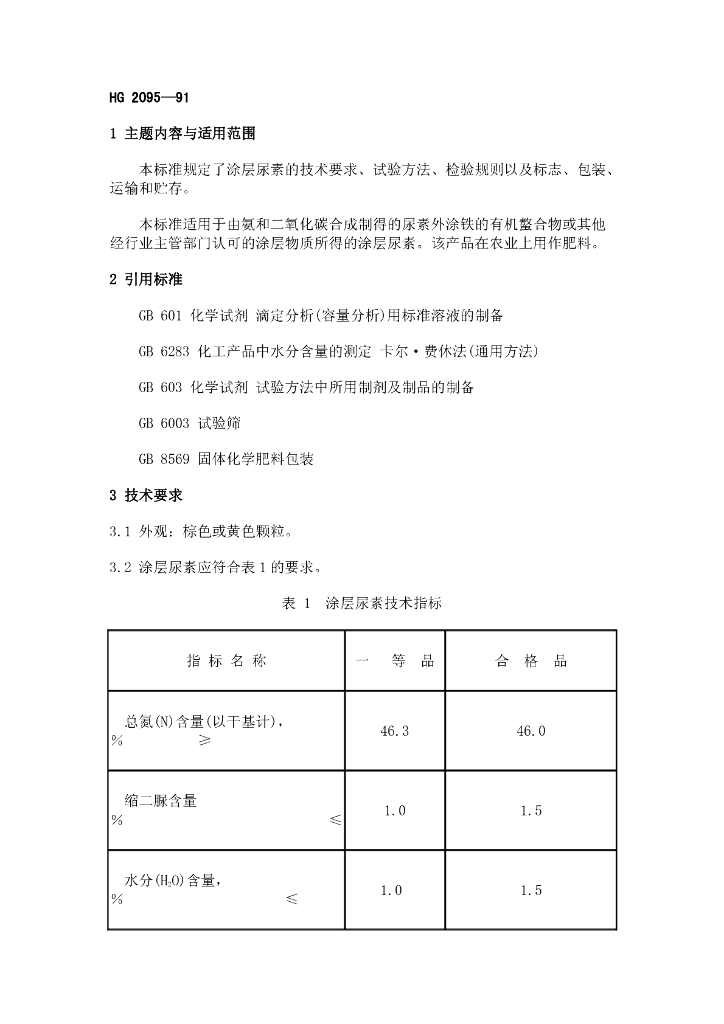 HG 2095—91

1 主题内容与适用范围

本标准规定了涂层尿素的技术要求、试验方法、检验规则以及标志、包装、运输和贮存。

本标准适用于由氨和二氧化碳合成制得的尿素外涂铁的有机螯合物或其他经行业主管部门认可的涂层物质所得的涂层尿素。该产品在农业上用作肥料。

2 引用标准

GB 601 化学试剂 滴定分析(容量分析)用标准溶液的制备

GB 6283 化工产品中水分含量的测定 卡尔·费休法(通用方法)

GB 603 化学试剂 试验方法中所用制剂及制品的制备

GB 6003 试验筛

GB 8569 固体化学肥料包装

3 技术要求

3.1 外观：棕色或黄色颗粒。

3.2 涂层尿素应符合表 1 的要求。

表 1 涂层尿素技术指标

| 指 标 名 称 | 一 等 品 | 合 格 品 |
|---|---|---|
| 总氮(N)含量(以干基计)，% ≥ | 46.3 | 46.0 |
| 缩二脲含量 % ≤ | 1.0 | 1.5 |
| 水分($H_2O$)含量，% ≤ | 1.0 | 1.5 |